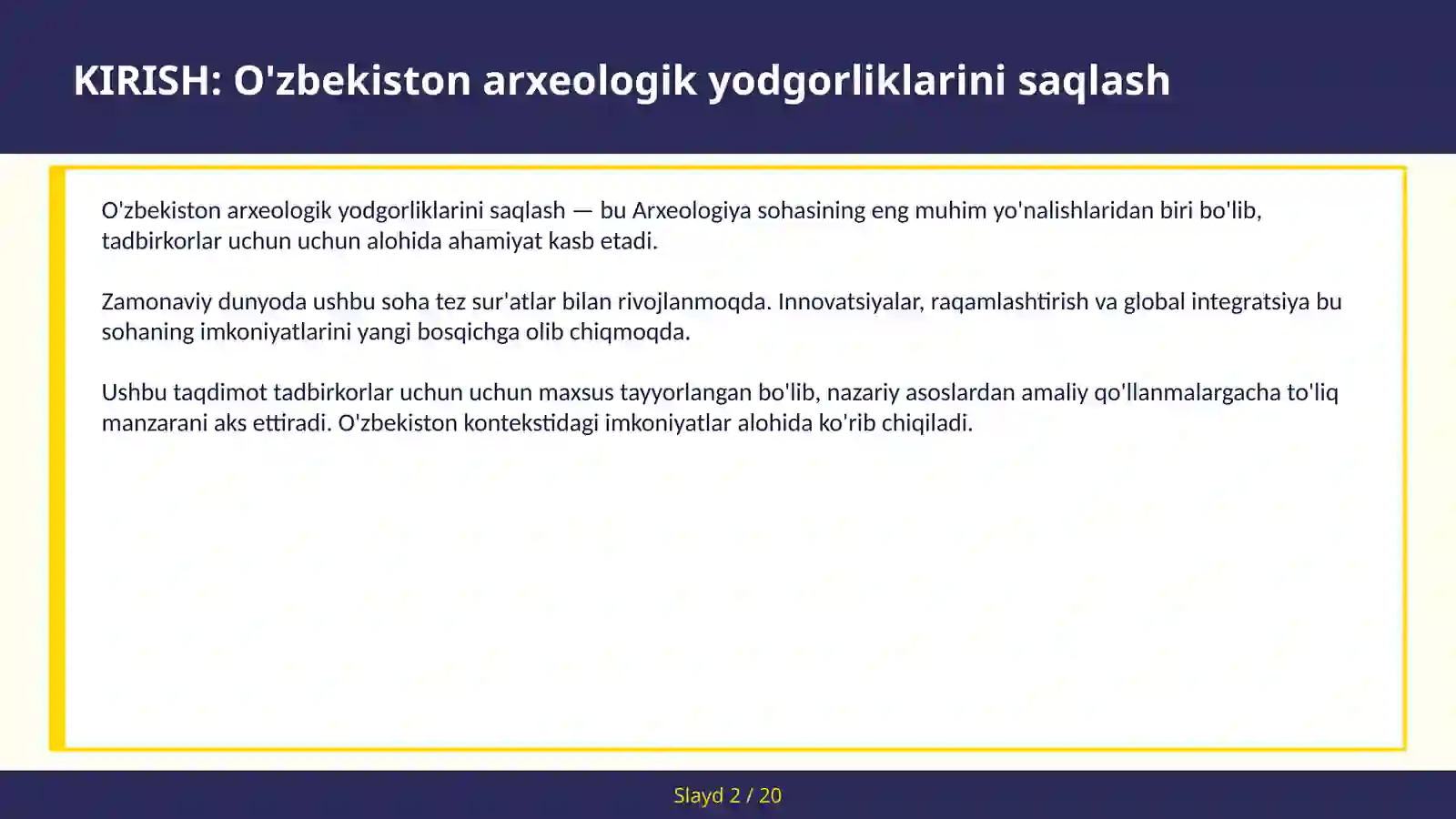 KIRISH: O'zbekiston arxeologik yodgorliklarini saqlash

O'zbekiston arxeologik yodgorliklarini saqlash — bu Arxeologiya sohasining eng muhim yo'nalishlaridan biri bo'lib, tadbirkorlar uchun uchun alohida ahamiyat kasb etadi.

Zamonaviy dunyoda ushbu soha tez sur'atlar bilan rivojlanmoqda. Innovatsiyalar, raqamlashtirish va global integratsiya bu sohaning imkoniyatlarini yangi bosqichga olib chiqmoqda.

Ushbu taqdimot tadbirkorlar uchun uchun maxsus tayyorlangan bo'lib, nazariy asoslardan amaliy qo'llanmalargacha to'liq manzarani aks ettiradi. O'zbekiston kontekstidagi imkoniyatlar alohida ko'rib chiqiladi.

Slayd 2 / 20